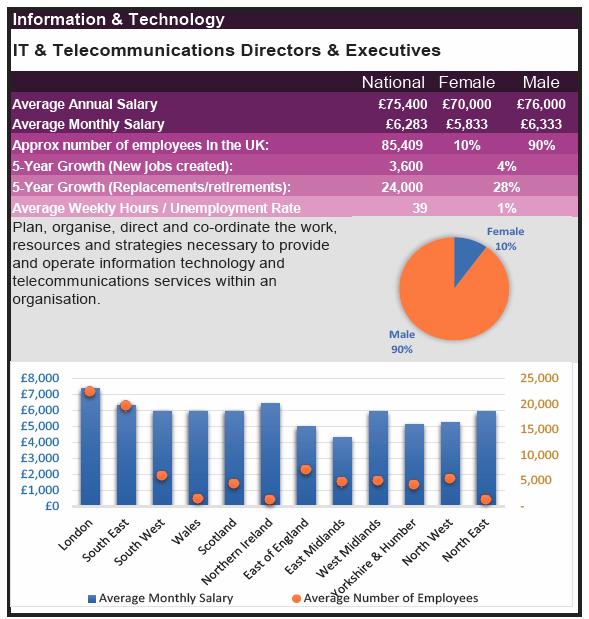 Information & Technology

IT & Telecommunications Directors & Executives

| | National | Female | Male |
|---|---|---|---|
| Average Annual Salary | £75,400 | £70,000 | £76,000 |
| Average Monthly Salary | £6,283 | £5,833 | £6,333 |
| Approx number of employees in the UK: | 85,409 | 10% | 90% |
| 5-Year Growth (New jobs created): | 3,600 | 4% | |
| 5-Year Growth (Replacements/retirements): | 24,000 | 28% | |
| Average Weekly Hours / Unemployment Rate | 39 | 1% | |

Plan, organise, direct and co-ordinate the work, resources and strategies necessary to provide and operate information technology and telecommunications services within an organisation.

Female 10%

Male 90%

£8,000
£7,000
£6,000
£5,000
£4,000
£3,000
£2,000
£1,000
£0

25,000
20,000
15,000
10,000
5,000
-

London
South East
South West
Wales
Scotland
Northern Ireland
East of England
East Midlands
West Midlands
Yorkshire & Humber
North West
North East

Average Monthly Salary
Average Number of Employees